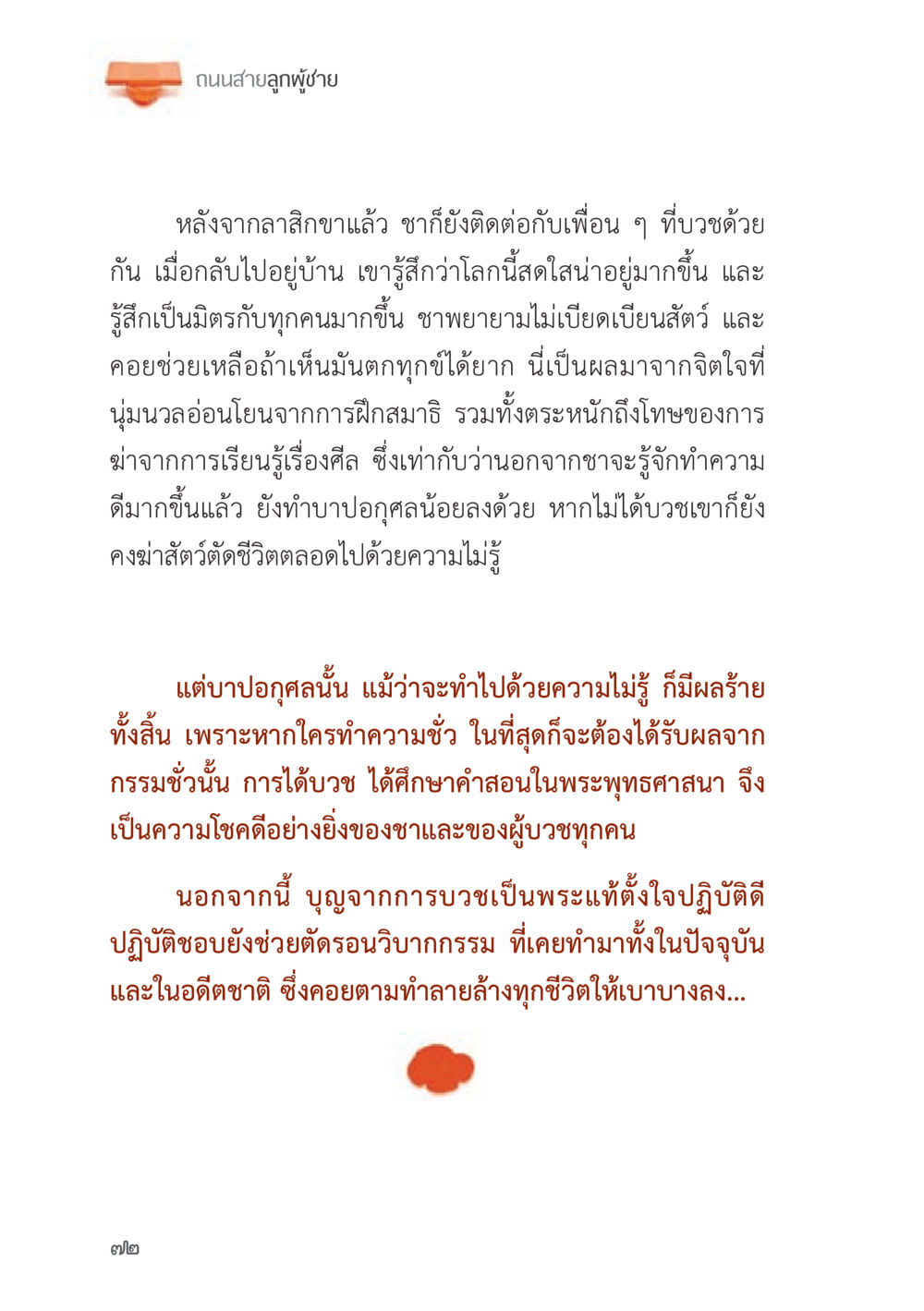 ถนนสายลูกผู้ชาย

หลังจากลาสิกขาแล้ว ชาก็ยังติดต่อกับเพื่อน ๆ ที่บวชด้วยกัน เมื่อกลับไปอยู่บ้าน เขารู้สึกว่าโลกนี้สดใสน่าอยู่มากขึ้น และรู้สึกเป็นมิตรกับทุกคนมากขึ้น ชาพยายามไม่เบียดเบียนสัตว์ และคอยช่วยเหลือถ้าเห็นมันตกทุกข์ได้ยาก นี่เป็นผลมาจากจิตใจที่นุ่มนวลอ่อนโยนจากการฝึกสมาธิ รวมทั้งตระหนักถึงโทษของการฆ่าจากการเรียนรู้เรื่องศีล ซึ่งเท่ากับว่านอกจากชาจะรู้จักทำความดีมากขึ้นแล้ว ยังทำบาปอกุศลน้อยลงด้วย หากไม่ได้บวชเขาก็ยังคงฆ่าสัตว์ตัดชีวิตตลอดไปด้วยความไม่รู้

แต่บาปอกุศลนั้น แม้ว่าจะทำไปด้วยความไม่รู้ ก็มีผลร้ายทั้งสิ้น เพราะหากใครทำความชั่ว ในที่สุดก็จะต้องได้รับผลจากกรรมชั่วนั้น การได้บวช ได้ศึกษาคำสอนในพระพุทธศาสนา จึงเป็นความโชคดีอย่างยิ่งของชาและของผู้บวชทุกคน

นอกจากนี้ บุญจากการบวชเป็นพระแท้ตั้งใจปฏิบัติดีปฏิบัติชอบยังช่วยตัดรอนวิบากกรรม ที่เคยทำมาทั้งในปัจจุบันและในอดีตชาติ ซึ่งคอยตามทำลายล้างทุกชีวิตให้เบาบางลง...

๗๒